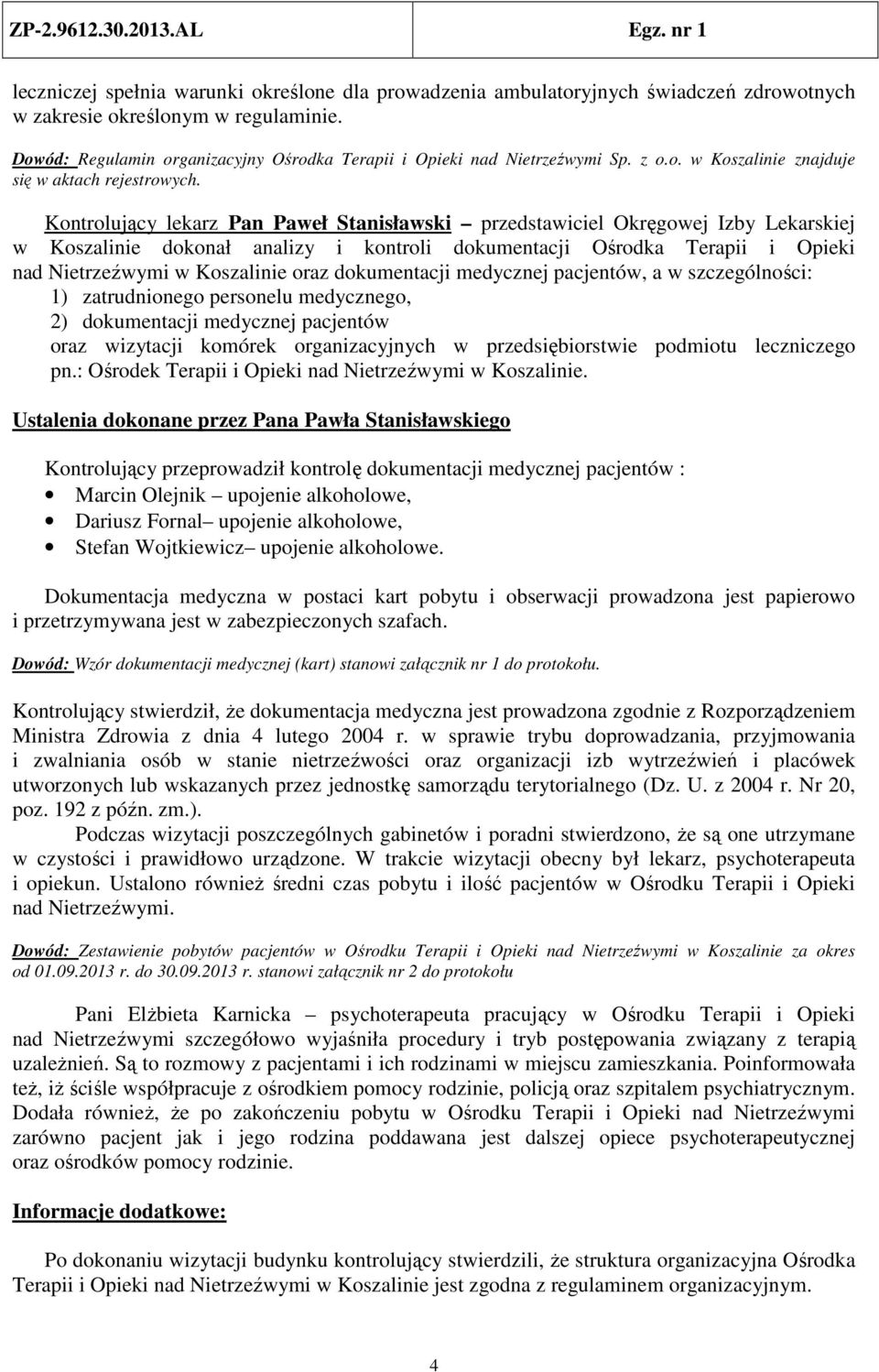 ZP-2.9612.30.2013.AL Egz. nr 1

leczniczej spełnia warunki określone dla prowadzenia ambulatoryjnych świadczeń zdrowotnych w zakresie określonym w regulaminie.

Dowód: Regulamin organizacyjny Ośrodka Terapii i Opieki nad Nietrzeźwymi Sp. z o.o. w Koszalinie znajduje się w aktach rejestrowych.

Kontrolujący lekarz Pan Paweł Stanisławski – przedstawiciel Okręgowej Izby Lekarskiej w Koszalinie dokonał analizy i kontroli dokumentacji Ośrodka Terapii i Opieki nad Nietrzeźwymi w Koszalinie oraz dokumentacji medycznej pacjentów, a w szczególności:
1) zatrudnionego personelu medycznego,
2) dokumentacji medycznej pacjentów
oraz wizytacji komórek organizacyjnych w przedsiębiorstwie podmiotu leczniczego pn.: Ośrodek Terapii i Opieki nad Nietrzeźwymi w Koszalinie.

Ustalenia dokonane przez Pana Pawła Stanisławskiego

Kontrolujący przeprowadził kontrolę dokumentacji medycznej pacjentów :
• Marcin Olejnik – upojenie alkoholowe,
• Dariusz Fornal– upojenie alkoholowe,
• Stefan Wojtkiewicz– upojenie alkoholowe.

Dokumentacja medyczna w postaci kart pobytu i obserwacji prowadzona jest papierowo i przetrzymywana jest w zabezpieczonych szafach.

Dowód: Wzór dokumentacji medycznej (kart) stanowi załącznik nr 1 do protokołu.

Kontrolujący stwierdził, że dokumentacja medyczna jest prowadzona zgodnie z Rozporządzeniem Ministra Zdrowia z dnia 4 lutego 2004 r. w sprawie trybu doprowadzania, przyjmowania i zwalniania osób w stanie nietrzeźwości oraz organizacji izb wytrzeźwień i placówek utworzonych lub wskazanych przez jednostkę samorządu terytorialnego (Dz. U. z 2004 r. Nr 20, poz. 192 z późn. zm.).
Podczas wizytacji poszczególnych gabinetów i poradni stwierdzono, że są one utrzymane w czystości i prawidłowo urządzone. W trakcie wizytacji obecny był lekarz, psychoterapeuta i opiekun. Ustalono również średni czas pobytu i ilość pacjentów w Ośrodku Terapii i Opieki nad Nietrzeźwymi.

Dowód: Zestawienie pobytów pacjentów w Ośrodku Terapii i Opieki nad Nietrzeźwymi w Koszalinie za okres od 01.09.2013 r. do 30.09.2013 r. stanowi załącznik nr 2 do protokołu

Pani Elżbieta Karnicka – psychoterapeuta pracujący w Ośrodku Terapii i Opieki nad Nietrzeźwymi szczegółowo wyjaśniła procedury i tryb postępowania związany z terapią uzależnień. Są to rozmowy z pacjentami i ich rodzinami w miejscu zamieszkania. Poinformowała też, iż ściśle współpracuje z ośrodkiem pomocy rodzinie, policją oraz szpitalem psychiatrycznym. Dodała również, że po zakończeniu pobytu w Ośrodku Terapii i Opieki nad Nietrzeźwymi zarówno pacjent jak i jego rodzina poddawana jest dalszej opiece psychoterapeutycznej oraz ośrodków pomocy rodzinie.

Informacje dodatkowe:

Po dokonaniu wizytacji budynku kontrolujący stwierdzili, że struktura organizacyjna Ośrodka Terapii i Opieki nad Nietrzeźwymi w Koszalinie jest zgodna z regulaminem organizacyjnym.

4